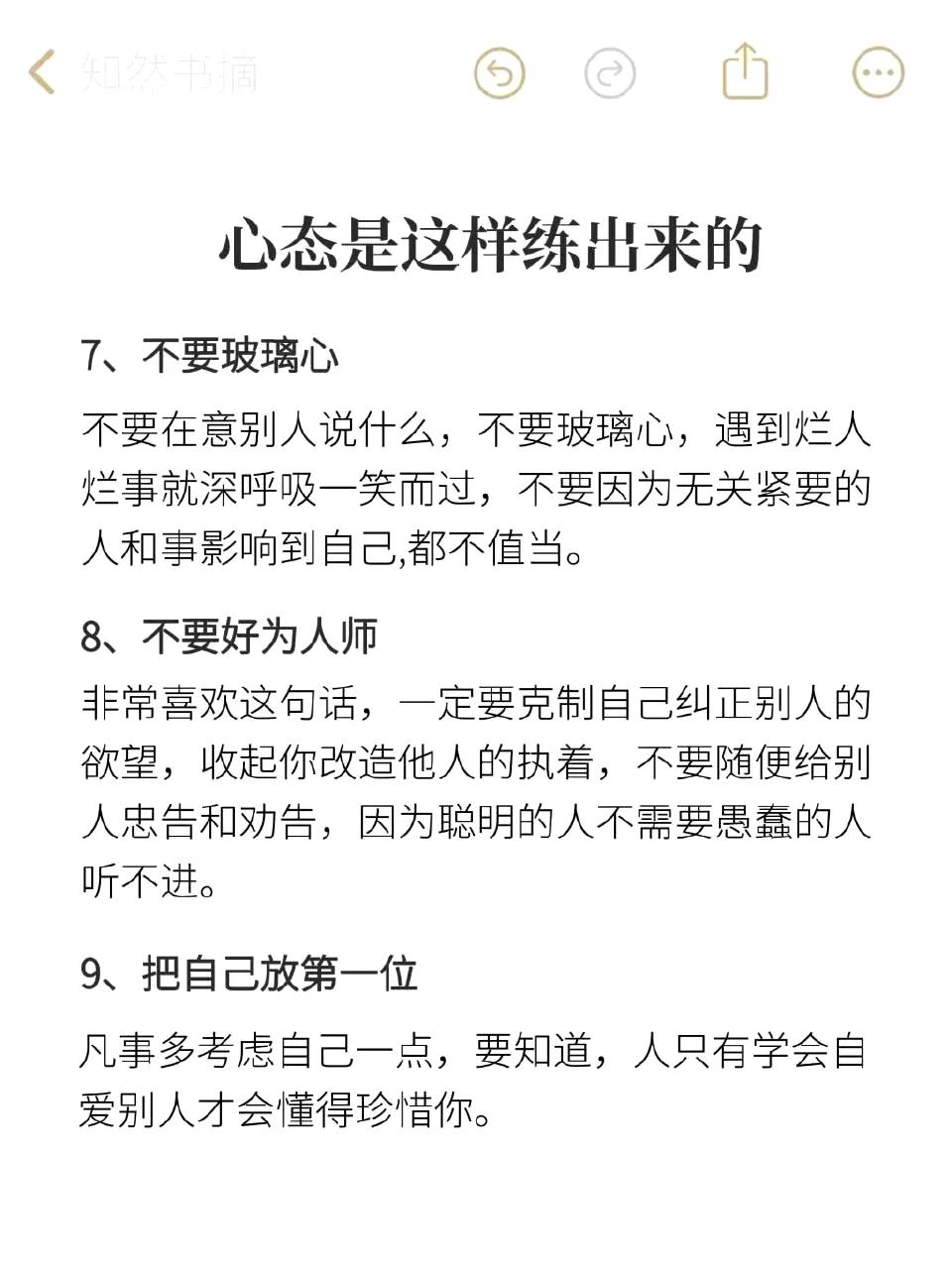 知然书摘

心态是这样练出来的

7、不要玻璃心

不要在意别人说什么，不要玻璃心，遇到烂人烂事就深呼吸一笑而过，不要因为无关紧要的人和事影响到自己,都不值当。

8、不要好为人师

非常喜欢这句话，一定要克制自己纠正别人的欲望，收起你改造他人的执着，不要随便给别人忠告和劝告，因为聪明的人不需要愚蠢的人听不进。

9、把自己放第一位

凡事多考虑自己一点，要知道，人只有学会自爱别人才会懂得珍惜你。